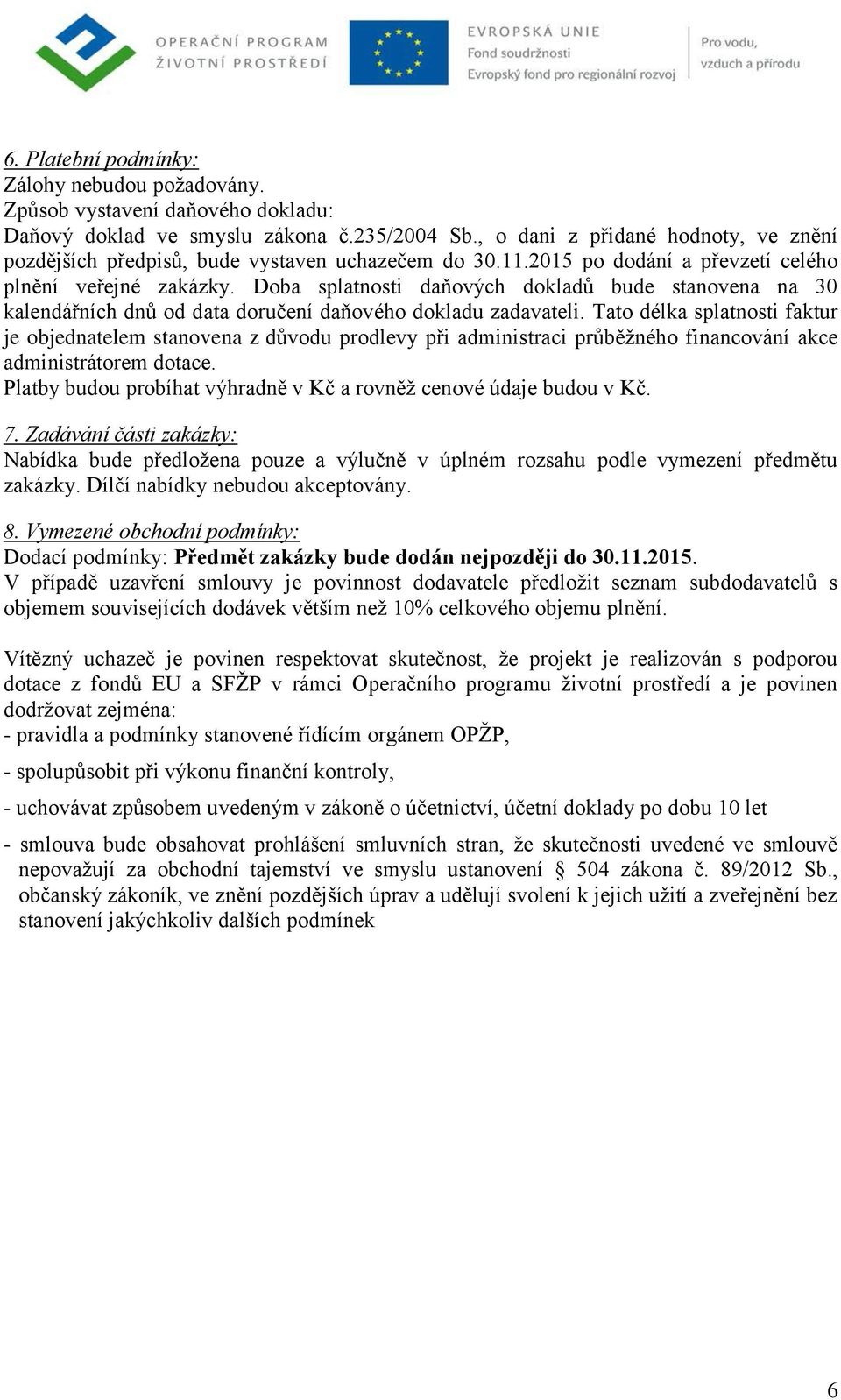 OPERAČNÍ PROGRAM ŽIVOTNÍ PROSTŘEDÍ

EVROPSKÁ UNIE
Fond soudržnosti
Evropský fond pro regionální rozvoj

Pro vodu, vzduch a přírodu

6. Platební podmínky:
Zálohy nebudou požadovány.
Způsob vystavení daňového dokladu:
Daňový doklad ve smyslu zákona č.235/2004 Sb., o dani z přidané hodnoty, ve znění pozdějších předpisů, bude vystaven uchazečem do 30.11.2015 po dodání a převzetí celého plnění veřejné zakázky. Doba splatnosti daňových dokladů bude stanovena na 30 kalendářních dnů od data doručení daňového dokladu zadavateli. Tato délka splatnosti faktur je objednatelem stanovena z důvodu prodlevy při administraci průběžného financování akce administrátorem dotace.
Platby budou probíhat výhradně v Kč a rovněž cenové údaje budou v Kč.

7. Zadávání části zakázky:
Nabídka bude předložena pouze a výlučně v úplném rozsahu podle vymezení předmětu zakázky. Dílčí nabídky nebudou akceptovány.

8. Vymezené obchodní podmínky:
Dodací podmínky: Předmět zakázky bude dodán nejpozději do 30.11.2015.
V případě uzavření smlouvy je povinnost dodavatele předložit seznam subdodavatelů s objemem souvisejících dodávek větším než 10% celkového objemu plnění.

Vítězný uchazeč je povinen respektovat skutečnost, že projekt je realizován s podporou dotace z fondů EU a SFŽP v rámci Operačního programu životní prostředí a je povinen dodržovat zejména:
- pravidla a podmínky stanovené řídícím orgánem OPŽP,
- spolupůsobit při výkonu finanční kontroly,
- uchovávat způsobem uvedeným v zákoně o účetnictví, účetní doklady po dobu 10 let
- smlouva bude obsahovat prohlášení smluvních stran, že skutečnosti uvedené ve smlouvě nepovažují za obchodní tajemství ve smyslu ustanovení § 504 zákona č. 89/2012 Sb., občanský zákoník, ve znění pozdějších úprav a udělují svolení k jejich užití a zveřejnění bez stanovení jakýchkoliv dalších podmínek

6